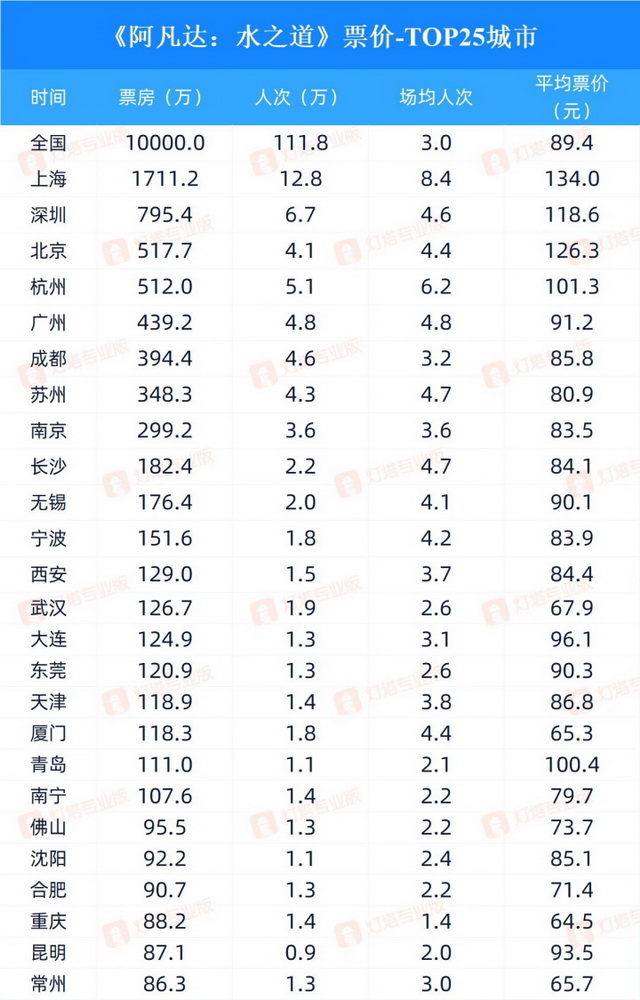 《阿凡达：水之道》票价-TOP25城市

| 时间 | 票房（万） | 人次（万） | 场均人次 | 平均票价（元） |
|---|---|---|---|---|
| 全国 | 10000.0 | 111.8 | 3.0 | 89.4 |
| 上海 | 1711.2 | 12.8 | 8.4 | 134.0 |
| 深圳 | 795.4 | 6.7 | 4.6 | 118.6 |
| 北京 | 517.7 | 4.1 | 4.4 | 126.3 |
| 杭州 | 512.0 | 5.1 | 6.2 | 101.3 |
| 广州 | 439.2 | 4.8 | 4.8 | 91.2 |
| 成都 | 394.4 | 4.6 | 3.2 | 85.8 |
| 苏州 | 348.3 | 4.3 | 4.7 | 80.9 |
| 南京 | 299.2 | 3.6 | 3.6 | 83.5 |
| 长沙 | 182.4 | 2.2 | 4.7 | 84.1 |
| 无锡 | 176.4 | 2.0 | 4.1 | 90.1 |
| 宁波 | 151.6 | 1.8 | 4.2 | 83.9 |
| 西安 | 129.0 | 1.5 | 3.7 | 84.4 |
| 武汉 | 126.7 | 1.9 | 2.6 | 67.9 |
| 大连 | 124.9 | 1.3 | 3.1 | 96.1 |
| 东莞 | 120.9 | 1.3 | 2.6 | 90.3 |
| 天津 | 118.9 | 1.4 | 3.8 | 86.8 |
| 厦门 | 118.3 | 1.8 | 4.4 | 65.3 |
| 青岛 | 111.0 | 1.1 | 2.1 | 100.4 |
| 南宁 | 107.6 | 1.4 | 2.2 | 79.7 |
| 佛山 | 95.5 | 1.3 | 2.2 | 73.7 |
| 沈阳 | 92.2 | 1.1 | 2.4 | 85.1 |
| 合肥 | 90.7 | 1.3 | 2.2 | 71.4 |
| 重庆 | 88.2 | 1.4 | 1.4 | 64.5 |
| 昆明 | 87.1 | 0.9 | 2.0 | 93.5 |
| 常州 | 86.3 | 1.3 | 3.0 | 65.7 |

灯塔专业版